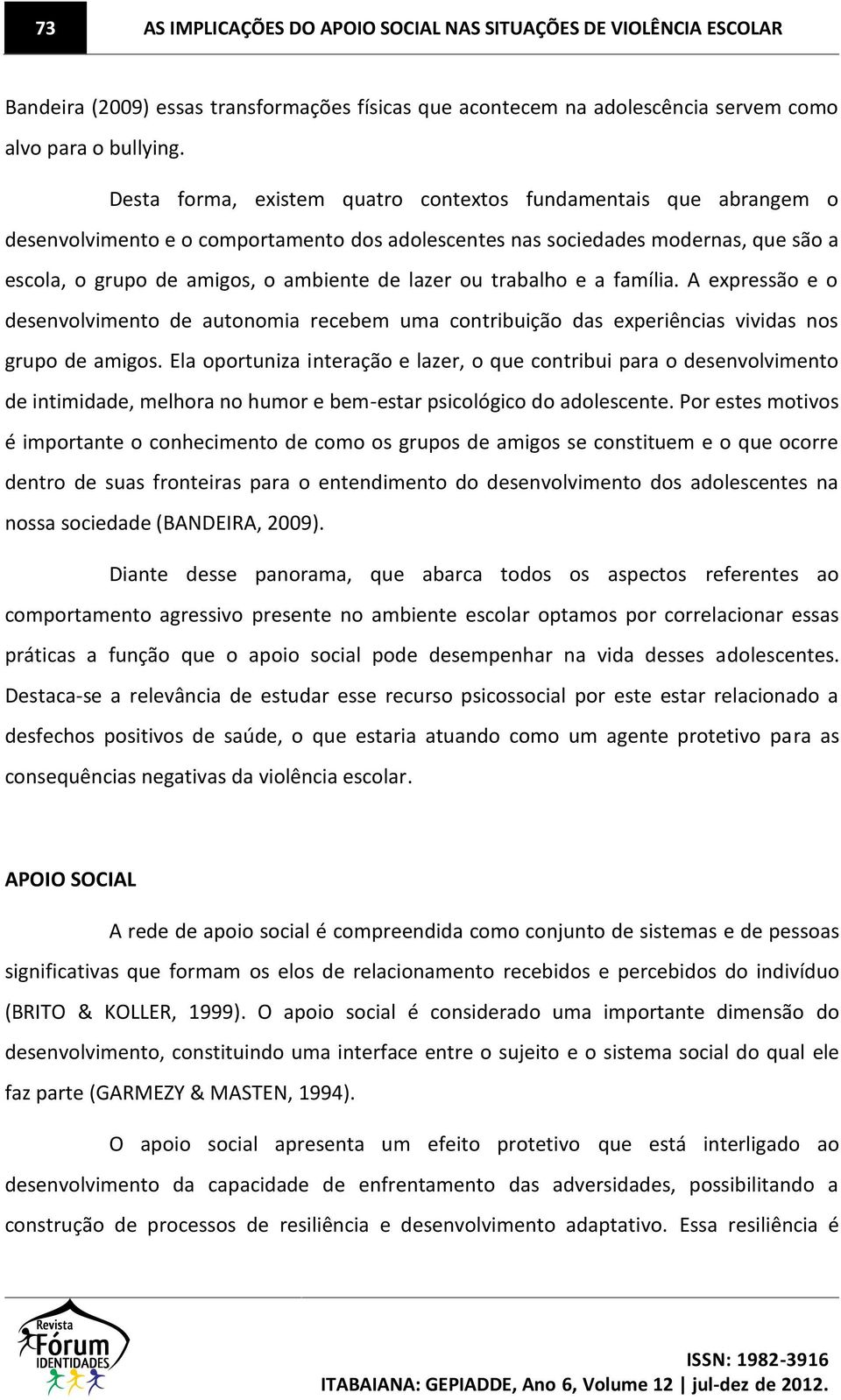 73 AS IMPLICAÇÕES DO APOIO SOCIAL NAS SITUAÇÕES DE VIOLÊNCIA ESCOLAR

Bandeira (2009) essas transformações físicas que acontecem na adolescência servem como alvo para o bullying.

Desta forma, existem quatro contextos fundamentais que abrangem o desenvolvimento e o comportamento dos adolescentes nas sociedades modernas, que são a escola, o grupo de amigos, o ambiente de lazer ou trabalho e a família. A expressão e o desenvolvimento de autonomia recebem uma contribuição das experiências vividas nos grupo de amigos. Ela oportuniza interação e lazer, o que contribui para o desenvolvimento de intimidade, melhora no humor e bem-estar psicológico do adolescente. Por estes motivos é importante o conhecimento de como os grupos de amigos se constituem e o que ocorre dentro de suas fronteiras para o entendimento do desenvolvimento dos adolescentes na nossa sociedade (BANDEIRA, 2009).

Diante desse panorama, que abarca todos os aspectos referentes ao comportamento agressivo presente no ambiente escolar optamos por correlacionar essas práticas a função que o apoio social pode desempenhar na vida desses adolescentes. Destaca-se a relevância de estudar esse recurso psicossocial por este estar relacionado a desfechos positivos de saúde, o que estaria atuando como um agente protetivo para as consequências negativas da violência escolar.

APOIO SOCIAL

A rede de apoio social é compreendida como conjunto de sistemas e de pessoas significativas que formam os elos de relacionamento recebidos e percebidos do indivíduo (BRITO & KOLLER, 1999). O apoio social é considerado uma importante dimensão do desenvolvimento, constituindo uma interface entre o sujeito e o sistema social do qual ele faz parte (GARMEZY & MASTEN, 1994).

O apoio social apresenta um efeito protetivo que está interligado ao desenvolvimento da capacidade de enfrentamento das adversidades, possibilitando a construção de processos de resiliência e desenvolvimento adaptativo. Essa resiliência é

Revista Fórum IDENTIDADES

ISSN: 1982-3916
ITABAIANA: GEPIADDE, Ano 6, Volume 12 | jul-dez de 2012.